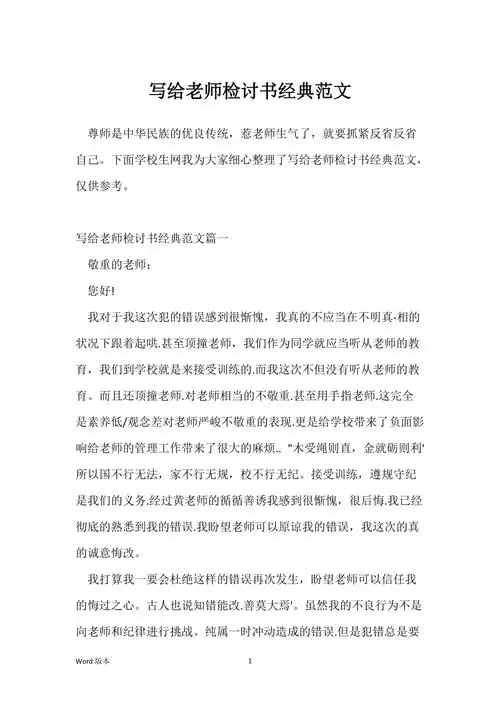 写给老师检讨书经典范文

尊师是中华民族的优良传统，惹老师生气了，就要抓紧反省反省自己。下面学校生网我为大家细心整理了写给老师检讨书经典范文，仅供参考。

写给老师检讨书经典范文篇一

敬重的老师：

您好!

我对于我这次犯的错误感到很惭愧，我真的不应当在不明真-相的状况下跟着起哄.甚至顶撞老师，我们作为同学就应当听从老师的教育，我们到学校就是来接受训练的.而我这次不但没有听从老师的教育。而且还顶撞老师.对老师相当的不敬重.甚至用手指老师.这完全是素养低/观念差对老师严峻不敬重的表现.更是给学校带来了负面影响给老师的管理工作带来了很大的麻烦.. "木受绳则直，金就砺则利'所以国不行无法，家不行无规，校不行无纪。接受训练，遵规守纪是我们的义务.经过黄老师的循循善诱我感到很惭愧，很后悔.我已经彻底的熟悉到我的错误.我盼望老师可以原谅我的错误，我这次的真的诚意悔改。

我打算我一要会杜绝这样的错误再次发生，盼望老师可以信任我的悔过之心。古人也说知错能改.善莫大焉'。虽然我的不良行为不是向老师和纪律进行挑战。纯属一时冲动造成的错误.但是犯错总是要

Word 版本

1